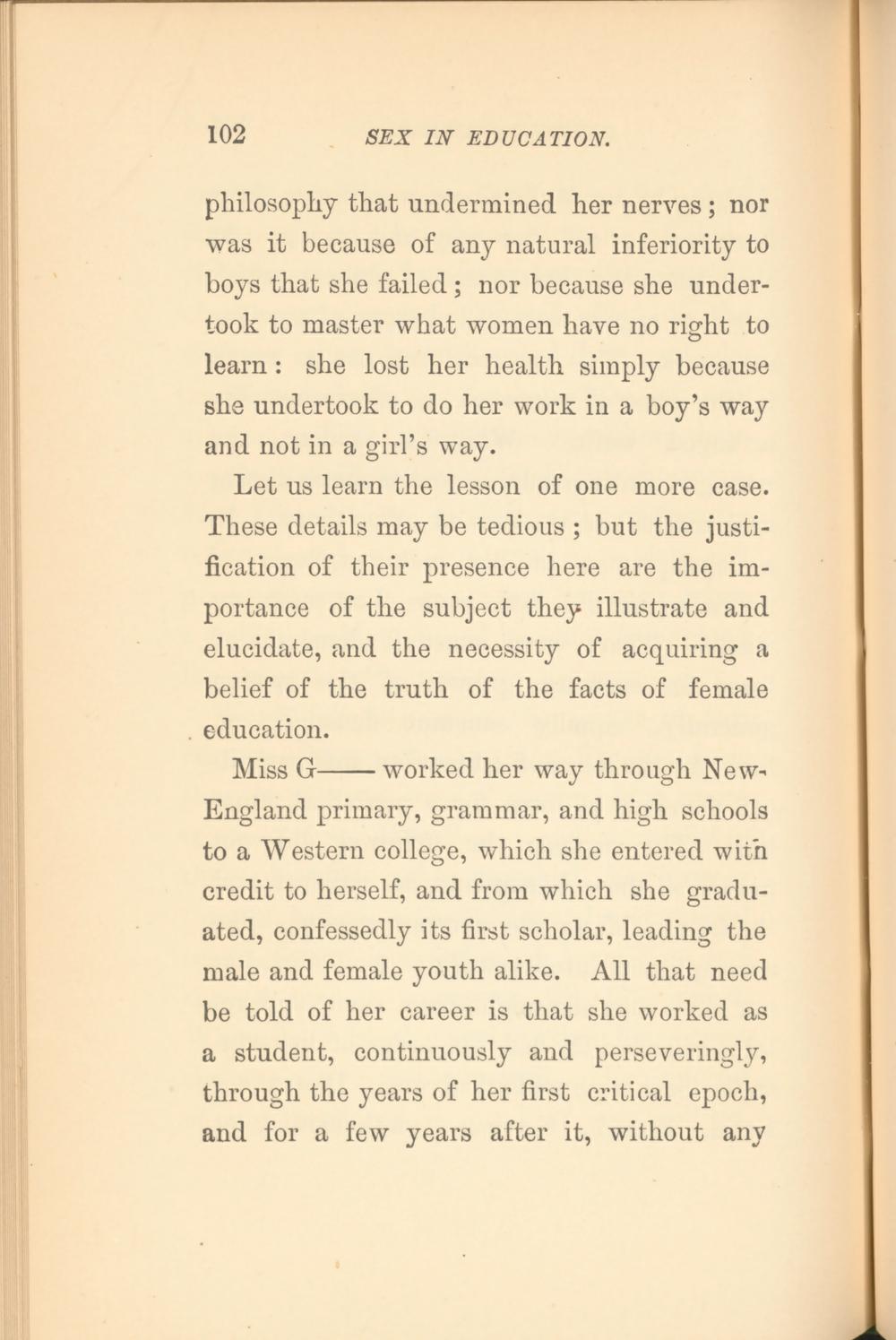 102 SEX IN EDUCATION.

philosophy that undermined her nerves; nor was it because of any natural inferiority to boys that she failed; nor because she undertook to master what women have no right to learn: she lost her health simply because she undertook to do her work in a boy's way and not in a girl's way.

Let us learn the lesson of one more case. These details may be tedious; but the justification of their presence here are the importance of the subject they illustrate and elucidate, and the necessity of acquiring a belief of the truth of the facts of female education.

Miss G—— worked her way through New-England primary, grammar, and high schools to a Western college, which she entered with credit to herself, and from which she graduated, confessedly its first scholar, leading the male and female youth alike. All that need be told of her career is that she worked as a student, continuously and perseveringly, through the years of her first critical epoch, and for a few years after it, without any